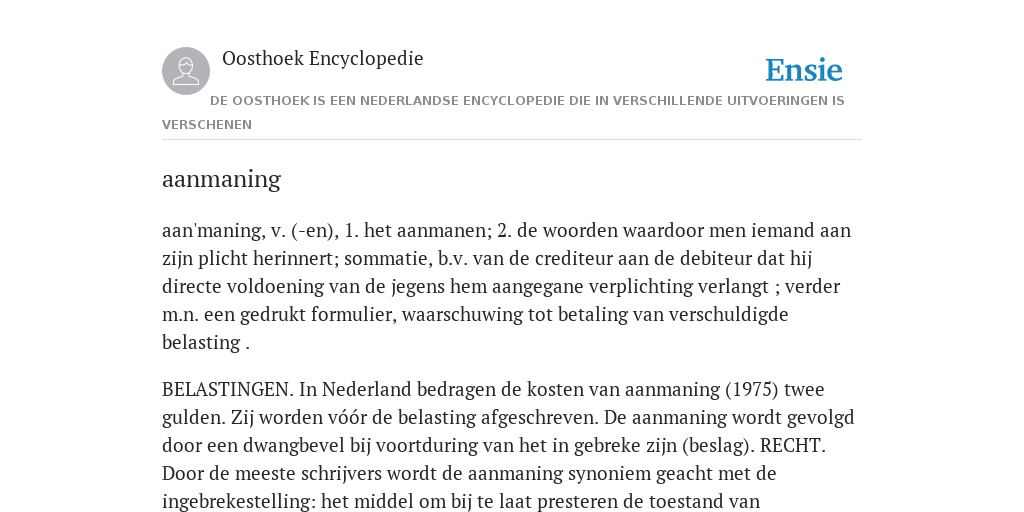 Oosthoek Encyclopedie

Ensie

DE OOSTHOEK IS EEN NEDERLANDSE ENCYCLOPEDIE DIE IN VERSCHILLENDE UITVOERINGEN IS VERSCHENEN

aanmaning

aan'maning, v. (-en), 1. het aanmanen; 2. de woorden waardoor men iemand aan zijn plicht herinnert; sommatie, b.v. van de crediteur aan de debiteur dat hij directe voldoening van de jegens hem aangegane verplichting verlangt ; verder m.n. een gedrukt formulier, waarschuwing tot betaling van verschuldigde belasting .

BELASTINGEN. In Nederland bedragen de kosten van aanmaning (1975) twee gulden. Zij worden vóór de belasting afgeschreven. De aanmaning wordt gevolgd door een dwangbevel bij voortduring van het in gebreke zijn (beslag). RECHT. Door de meeste schrijvers wordt de aanmaning synoniem geacht met de ingebrekestelling: het middel om bij te laat presteren de toestand van